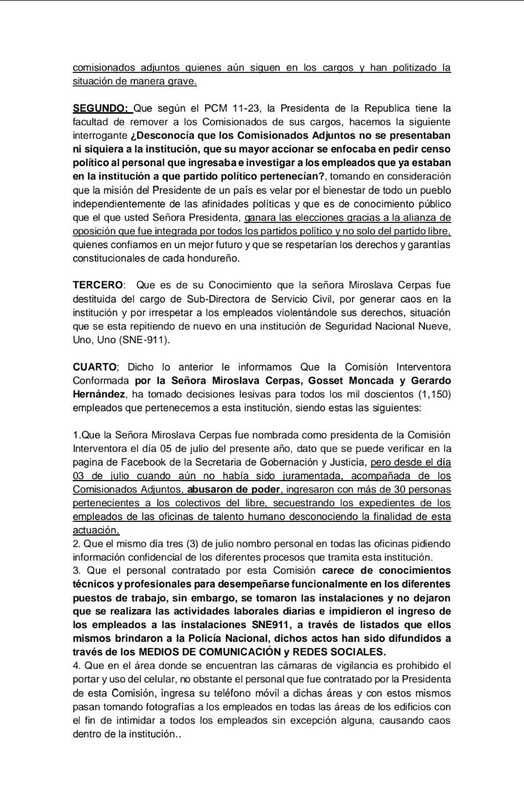 comisionados adjuntos quienes aún siguen en los cargos y han politizado la situación de manera grave.

SEGUNDO: Que según el PCM 11-23, la Presidenta de la Republica tiene la facultad de remover a los Comisionados de sus cargos, hacemos la siguiente interrogante ¿Desconocía que los Comisionados Adjuntos no se presentaban ni siquiera a la institución, que su mayor accionar se enfocaba en pedir censo político al personal que ingresaba e investigar a los empleados que ya estaban en la institución a que partido político pertenecían?, tomando en consideración que la misión del Presidente de un país es velar por el bienestar de todo un pueblo independientemente de las afinidades políticas y que es de conocimiento público que el que usted Señora Presidenta, ganara las elecciones gracias a la alianza de oposición que fue integrada por todos los partidos político y no solo del partido libre, quienes confiamos en un mejor futuro y que se respetarían los derechos y garantías constitucionales de cada hondureño.

TERCERO: Que es de su Conocimiento que la señora Miroslava Cerpas fue destituida del cargo de Sub-Directora de Servicio Civil, por generar caos en la institución y por irrespetar a los empleados violentándole sus derechos, situación que se esta repitiendo de nuevo en una institución de Seguridad Nacional Nueve, Uno, Uno (SNE-911).

CUARTO; Dicho lo anterior le informamos Que la Comisión Interventora Conformada por la Señora Miroslava Cerpas, Gosset Moncada y Gerardo Hernández, ha tomado decisiones lesivas para todos los mil doscientos (1,150) empleados que pertenecemos a esta institución, siendo estas las siguientes:

1.Que la Señora Miroslava Cerpas fue nombrada como presidenta de la Comisión Interventora el día 05 de julio del presente año, dato que se puede verificar en la pagina de Facebook de la Secretaria de Gobernación y Justicia, pero desde el día 03 de julio cuando aún no había sido juramentada, acompañada de los Comisionados Adjuntos, abusaron de poder, ingresaron con más de 30 personas pertenecientes a los colectivos del libre, secuestrando los expedientes de los empleados de las oficinas de talento humano desconociendo la finalidad de esta actuación.
2. Que el mismo día tres (3) de julio nombro personal en todas las oficinas pidiendo información confidencial de los diferentes procesos que tramita esta institución.
3. Que el personal contratado por esta Comisión carece de conocimientos técnicos y profesionales para desempeñarse funcionalmente en los diferentes puestos de trabajo, sin embargo, se tomaron las instalaciones y no dejaron que se realizara las actividades laborales diarias e impidieron el ingreso de los empleados a las instalaciones SNE911, a través de listados que ellos mismos brindaron a la Policía Nacional, dichos actos han sido difundidos a través de los MEDIOS DE COMUNICACIÓN y REDES SOCIALES.
4. Que en el área donde se encuentran las cámaras de vigilancia es prohibido el portar y uso del celular, no obstante el personal que fue contratado por la Presidenta de esta Comisión, ingresa su teléfono móvil a dichas áreas y con estos mismos pasan tomando fotografías a los empleados en todas las áreas de los edificios con el fin de intimidar a todos los empleados sin excepción alguna, causando caos dentro de la institución..